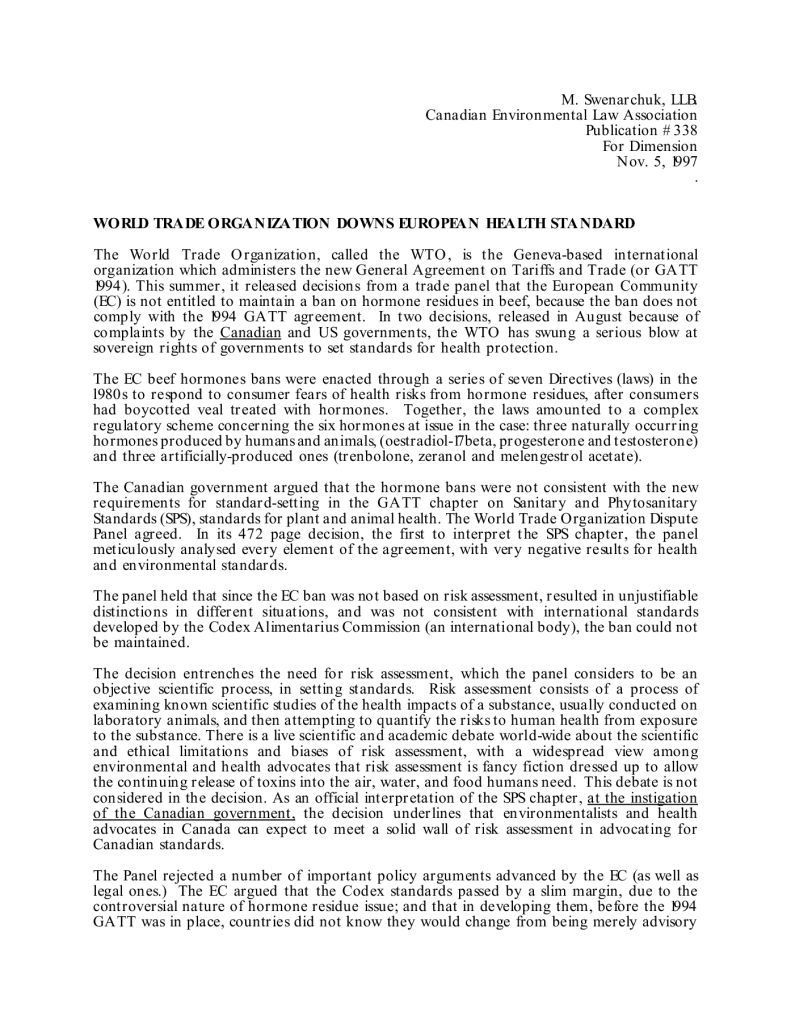 M. Swenarchuk, LLB.
Canadian Environmental Law Association
Publication # 338
For Dimension
Nov. 5, 1997
.

WORLD TRADE ORGANIZATION DOWNS EUROPEAN HEALTH STANDARD

The World Trade Organization, called the WTO, is the Geneva-based international organization which administers the new General Agreement on Tariffs and Trade (or GATT 1994). This summer, it released decisions from a trade panel that the European Community (EC) is not entitled to maintain a ban on hormone residues in beef, because the ban does not comply with the 1994 GATT agreement. In two decisions, released in August because of complaints by the Canadian and US governments, the WTO has swung a serious blow at sovereign rights of governments to set standards for health protection.

The EC beef hormones bans were enacted through a series of seven Directives (laws) in the 1980s to respond to consumer fears of health risks from hormone residues, after consumers had boycotted veal treated with hormones. Together, the laws amounted to a complex regulatory scheme concerning the six hormones at issue in the case: three naturally occurring hormones produced by humans and animals, (oestradiol-17beta, progesterone and testosterone) and three artificially-produced ones (trenbolone, zeranol and melengestrol acetate).

The Canadian government argued that the hormone bans were not consistent with the new requirements for standard-setting in the GATT chapter on Sanitary and Phytosanitary Standards (SPS), standards for plant and animal health. The World Trade Organization Dispute Panel agreed. In its 472 page decision, the first to interpret the SPS chapter, the panel meticulously analysed every element of the agreement, with very negative results for health and environmental standards.

The panel held that since the EC ban was not based on risk assessment, resulted in unjustifiable distinctions in different situations, and was not consistent with international standards developed by the Codex Alimentarius Commission (an international body), the ban could not be maintained.

The decision entrenches the need for risk assessment, which the panel considers to be an objective scientific process, in setting standards. Risk assessment consists of a process of examining known scientific studies of the health impacts of a substance, usually conducted on laboratory animals, and then attempting to quantify the risks to human health from exposure to the substance. There is a live scientific and academic debate world-wide about the scientific and ethical limitations and biases of risk assessment, with a widespread view among environmental and health advocates that risk assessment is fancy fiction dressed up to allow the continuing release of toxins into the air, water, and food humans need. This debate is not considered in the decision. As an official interpretation of the SPS chapter, at the instigation of the Canadian government, the decision underlines that environmentalists and health advocates in Canada can expect to meet a solid wall of risk assessment in advocating for Canadian standards.

The Panel rejected a number of important policy arguments advanced by the EC (as well as legal ones.) The EC argued that the Codex standards passed by a slim margin, due to the controversial nature of hormone residue issue; and that in developing them, before the 1994 GATT was in place, countries did not know they would change from being merely advisory